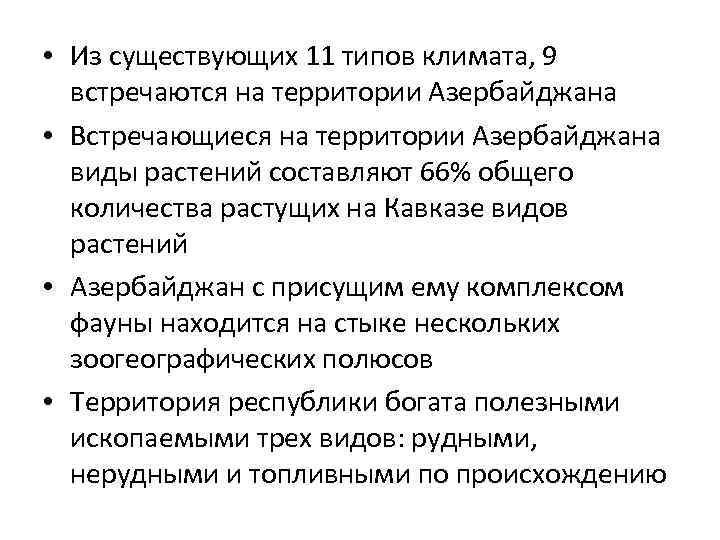 • Из существующих 11 типов климата, 9 встречаются на территории Азербайджана

• Встречающиеся на территории Азербайджана виды растений составляют 66% общего количества растущих на Кавказе видов растений

• Азербайджан с присущим ему комплексом фауны находится на стыке нескольких зоогеографических полюсов

• Территория республики богата полезными ископаемыми трех видов: рудными, нерудными и топливными по происхождению